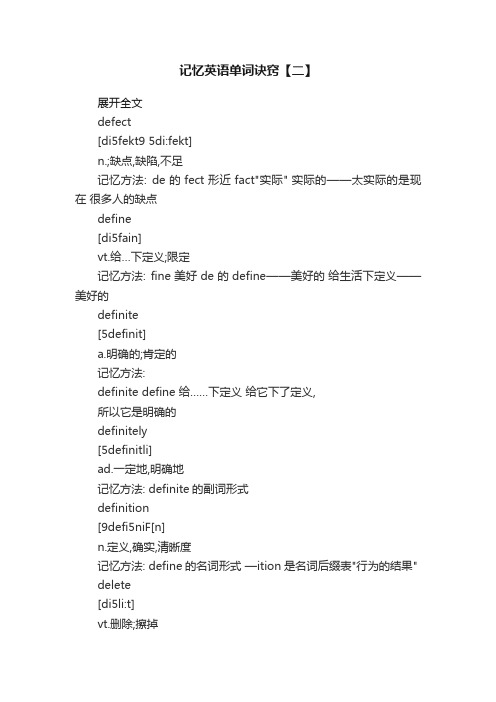 记忆英语单词诀窍【二】

展开全文

defect

[di5fekt9 5di:fekt]

n.;缺点,缺陷,不足

记忆方法: de 的 fect 形近 fact"实际" 实际的——太实际的是现在 很多人的缺点

define

[di5fain]

vt.给…下定义;限定

记忆方法: fine 美好 de 的 define——美好的 给生活下定义——美好的

definite

[5definit]

a.明确的;肯定的

记忆方法:

definite define 给……下定义 给它下了定义,

所以它是明确的

definitely

[5definitli]

ad.一定地,明确地

记忆方法: definite 的副词形式

definition

[9defi5niF[n]

n.定义,确实,清晰度

记忆方法: define 的名词形式 —ition 是名词后缀表"行为的结果"

delete

[di5li:t]

vt.删除;擦掉